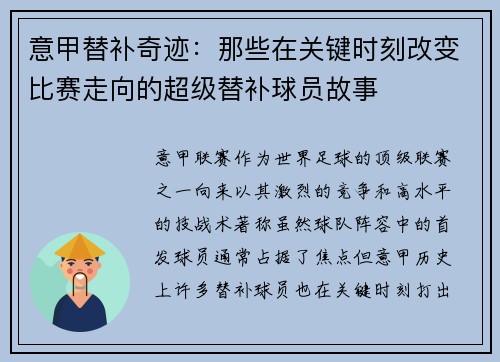 意甲替补奇迹：那些在关键时刻改变比赛走向的超级替补球员故事

意甲联赛作为世界足球的顶级联赛之一向来以其激烈的竞争和高水平的技战术著称虽然球队阵容中的首发球员通常占据了焦点但意甲历史上许多替补球员也在关键时刻打出